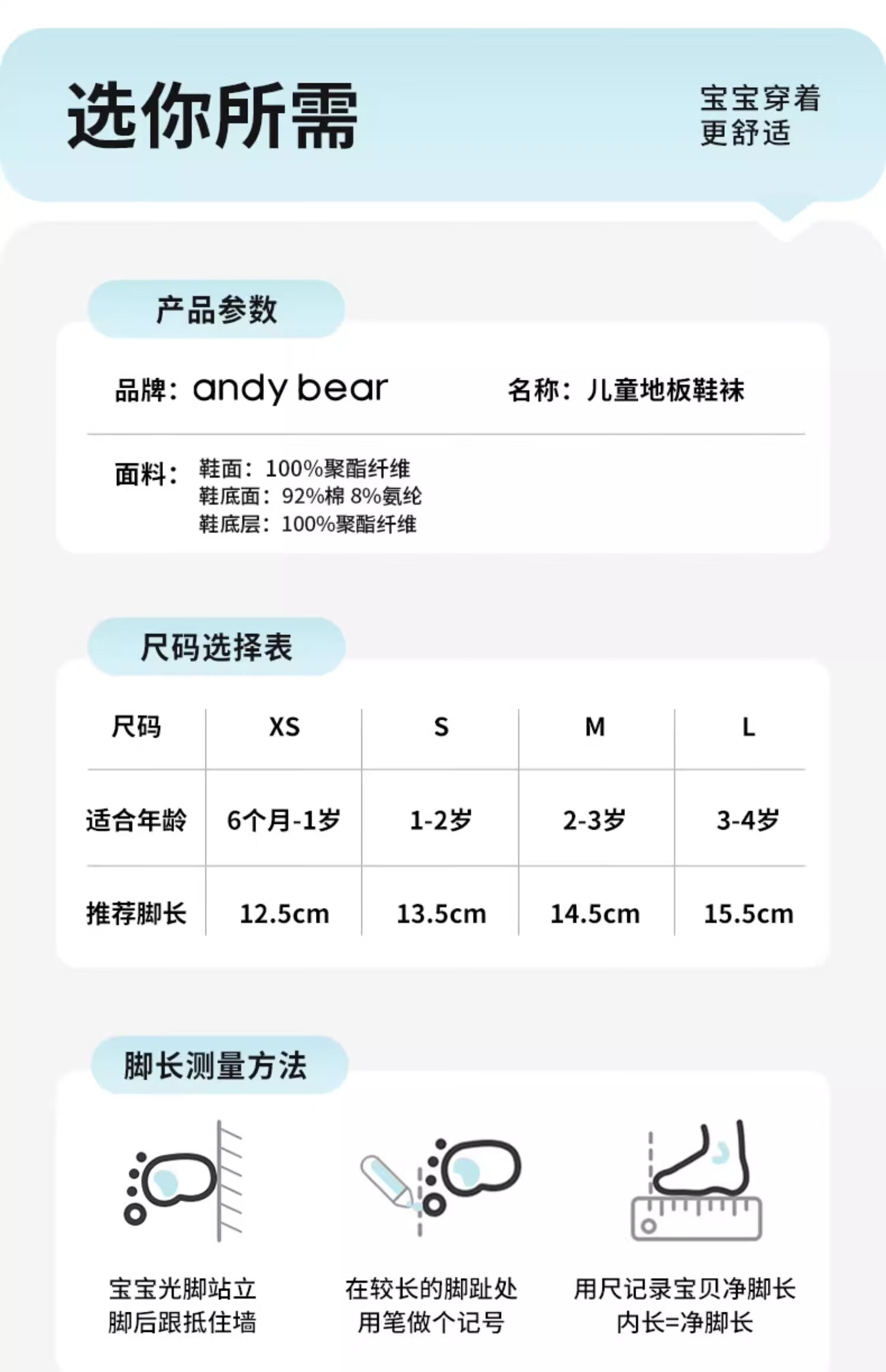 选你所需

宝宝穿着
更舒适

产品参数

品牌：andy bear

名称：儿童地板鞋袜

面料：
鞋面：100%聚酯纤维
鞋底面：92%棉 8%氨纶
鞋底层：100%聚酯纤维

尺码选择表

| 尺码 | XS | S | M | L |
|---|---|---|---|---|
| 适合年龄 | 6个月-1岁 | 1-2岁 | 2-3岁 | 3-4岁 |
| 推荐脚长 | 12.5cm | 13.5cm | 14.5cm | 15.5cm |

脚长测量方法

宝宝光脚站立
脚后跟抵住墙

在较长的脚趾处
用笔做个记号

用尺记录宝贝净脚长
内长=净脚长